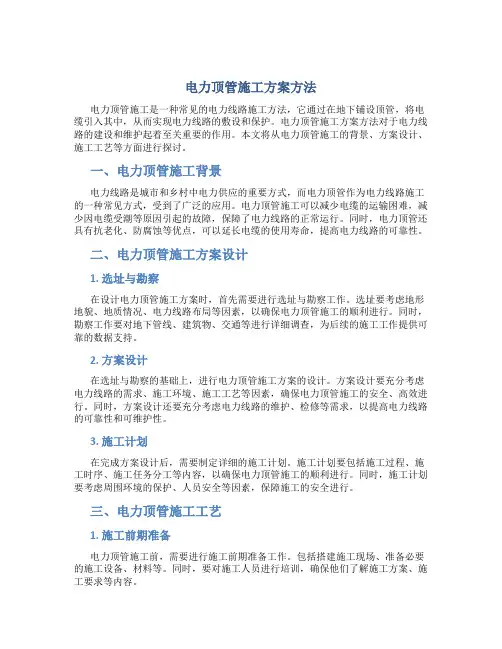 电力顶管施工方案方法

电力顶管施工是一种常见的电力线路施工方法，它通过在地下铺设顶管，将电缆引入其中，从而实现电力线路的敷设和保护。电力顶管施工方案方法对于电力线路的建设和维护起着至关重要的作用。本文将从电力顶管施工的背景、方案设计、施工工艺等方面进行探讨。

一、电力顶管施工背景

电力线路是城市和乡村中电力供应的重要方式，而电力顶管作为电力线路施工的一种常见方式，受到了广泛的应用。电力顶管施工可以减少电缆的运输困难，减少因电缆受潮等原因引起的故障，保障了电力线路的正常运行。同时，电力顶管还具有抗老化、防腐蚀等优点，可以延长电缆的使用寿命，提高电力线路的可靠性。

二、电力顶管施工方案设计

1. 选址与勘察

在设计电力顶管施工方案时，首先需要进行选址与勘察工作。选址要考虑地形地貌、地质情况、电力线路布局等因素，以确保电力顶管施工的顺利进行。同时，勘察工作要对地下管线、建筑物、交通等进行详细调查，为后续的施工工作提供可靠的数据支持。

2. 方案设计

在选址与勘察的基础上，进行电力顶管施工方案的设计。方案设计要充分考虑电力线路的需求、施工环境、施工工艺等因素，确保电力顶管施工的安全、高效进行。同时，方案设计还要充分考虑电力线路的维护、检修等需求，以提高电力线路的可靠性和可维护性。

3. 施工计划

在完成方案设计后，需要制定详细的施工计划。施工计划要包括施工过程、施工时序、施工任务分工等内容，以确保电力顶管施工的顺利进行。同时，施工计划要考虑周围环境的保护、人员安全等因素，保障施工的安全进行。

三、电力顶管施工工艺

1. 施工前期准备

电力顶管施工前，需要进行施工前期准备工作。包括搭建施工现场、准备必要的施工设备、材料等。同时，要对施工人员进行培训，确保他们了解施工方案、施工要求等内容。